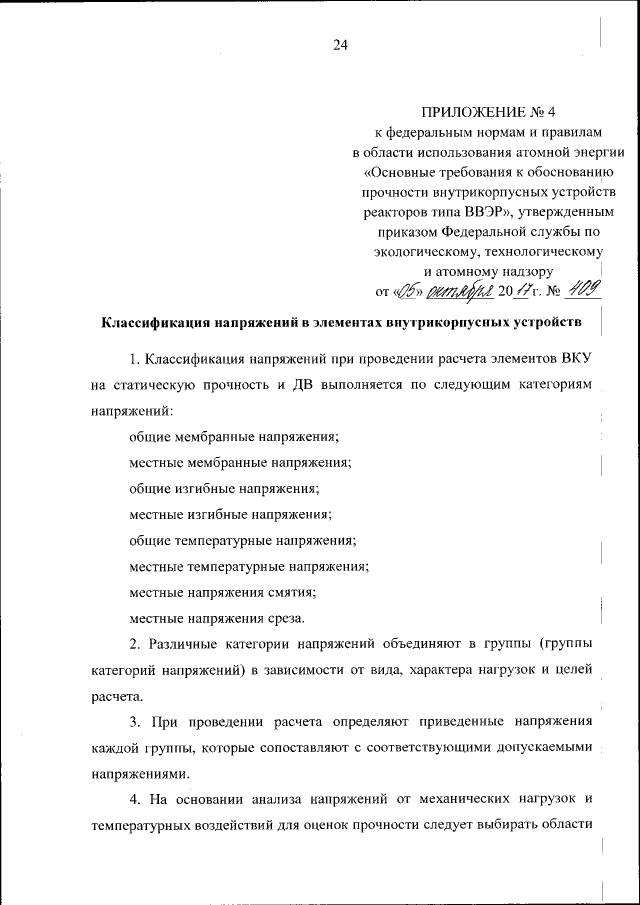 24

ПРИЛОЖЕНИЕ № 4
к федеральным нормам и правилам в области использования атомной энергии «Основные требования к обоснованию прочности внутрикорпусных устройств реакторов типа ВВЭР», утвержденным приказом Федеральной службы по экологическому, технологическому и атомному надзору
от «05» октября 2017 г. № 409

Классификация напряжений в элементах внутрикорпусных устройств

1. Классификация напряжений при проведении расчета элементов ВКУ на статическую прочность и ДВ выполняется по следующим категориям напряжений:

общие мембранные напряжения;

местные мембранные напряжения;

общие изгибные напряжения;

местные изгибные напряжения;

общие температурные напряжения;

местные температурные напряжения;

местные напряжения смятия;

местные напряжения среза.

2. Различные категории напряжений объединяют в группы (группы категорий напряжений) в зависимости от вида, характера нагрузок и целей расчета.

3. При проведении расчета определяют приведенные напряжения каждой группы, которые сопоставляют с соответствующими допускаемыми напряжениями.

4. На основании анализа напряжений от механических нагрузок и температурных воздействий для оценок прочности следует выбирать области